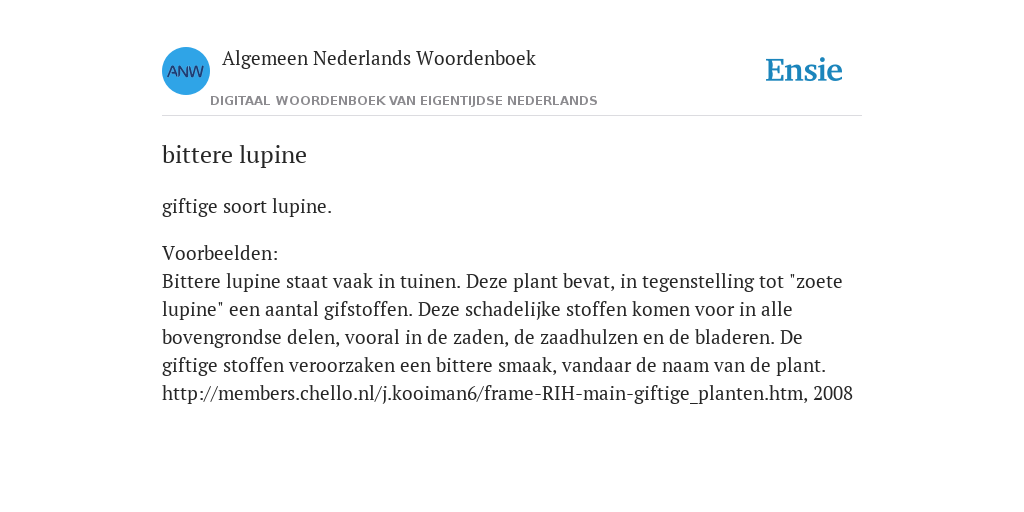 ANW

Algemeen Nederlands Woordenboek

DIGITAAL WOORDENBOEK VAN EIGENTIJDSE NEDERLANDS

Ensie

bittere lupine

giftige soort lupine.

Voorbeelden:
Bittere lupine staat vaak in tuinen. Deze plant bevat, in tegenstelling tot "zoete lupine" een aantal gifstoffen. Deze schadelijke stoffen komen voor in alle bovengrondse delen, vooral in de zaden, de zaadhulzen en de bladeren. De giftige stoffen veroorzaken een bittere smaak, vandaar de naam van de plant. http://members.chello.nl/j.kooiman6/frame-RIH-main-giftige_planten.htm, 2008